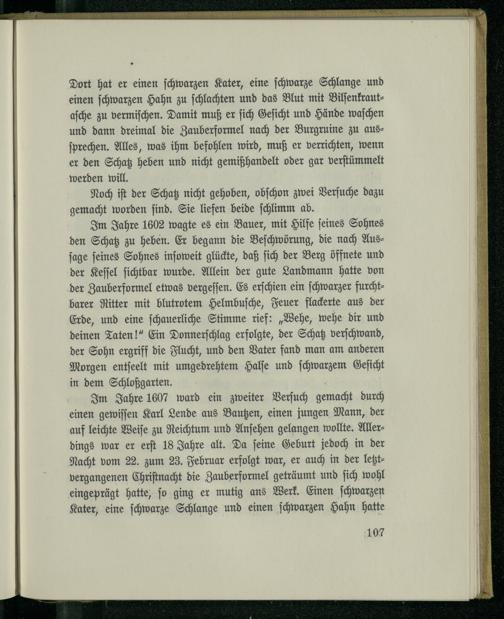 Dort hat er einen schwarzen Kater, eine schwarze Schlange und einen schwarzen Hahn zu schlachten und das Blut mit Bilsenkrautasche zu vermischen. Damit muß er sich Gesicht und Hände waschen und dann dreimal die Zauberformel nach der Burgruine zu aussprechen. Alles, was ihm befohlen wird, muß er verrichten, wenn er den Schatz heben und nicht gemißhandelt oder gar verstümmelt werden will.

Noch ist der Schatz nicht gehoben, obschon zwei Versuche dazu gemacht worden sind. Sie liefen beide schlimm ab.

Im Jahre 1602 wagte es ein Bauer, mit Hilfe seines Sohnes den Schatz zu heben. Er begann die Beschwörung, die nach Aussage seines Sohnes insoweit glückte, daß sich der Berg öffnete und der Kessel sichtbar wurde. Allein der gute Landmann hatte von der Zauberformel etwas vergessen. Es erschien ein schwarzer furchtbarer Ritter mit blutrotem Helmbusche, Feuer flackerte aus der Erde, und eine schauerliche Stimme rief: „Wehe, wehe dir und deinen Taten!“ Ein Donnerschlag erfolgte, der Schatz verschwand, der Sohn ergriff die Flucht, und den Vater fand man am anderen Morgen entseelt mit umgedrehtem Halse und schwarzem Gesicht in dem Schloßgarten.

Im Jahre 1607 ward ein zweiter Versuch gemacht durch einen gewissen Karl Lende aus Bautzen, einen jungen Mann, der auf leichte Weise zu Reichtum und Ansehen gelangen wollte. Allerdings war er erst 18 Jahre alt. Da seine Geburt jedoch in der Nacht vom 22. zum 23. Februar erfolgt war, er auch in der letztvergangenen Christnacht die Zauberformel geträumt und sich wohl eingeprägt hatte, so ging er mutig ans Werk. Einen schwarzen Kater, eine schwarze Schlange und einen schwarzen Hahn hatte

107